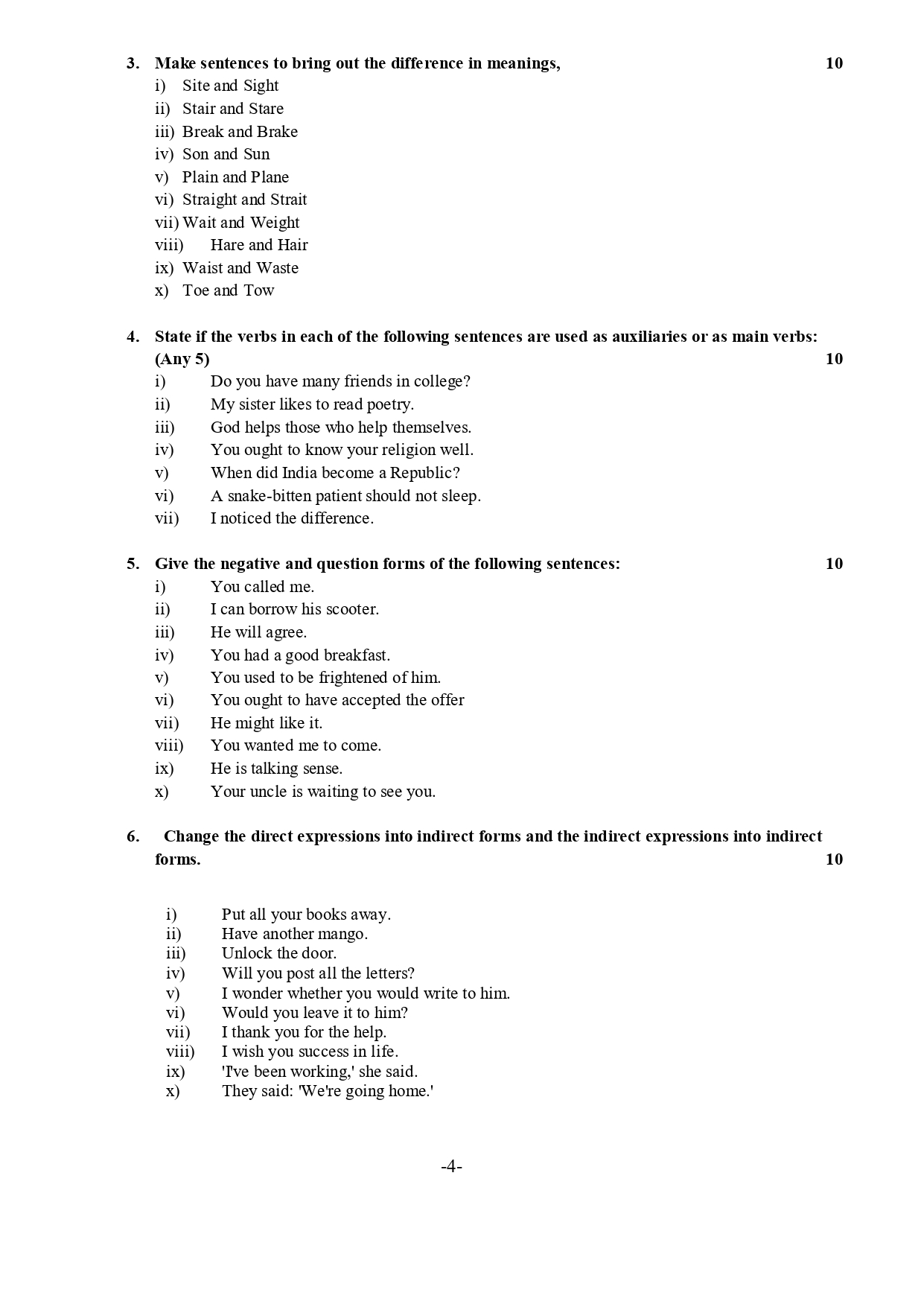 3. Make sentences to bring out the difference in meanings, 10

i) Site and Sight
ii) Stair and Stare
iii) Break and Brake
iv) Son and Sun
v) Plain and Plane
vi) Straight and Strait
vii) Wait and Weight
viii) Hare and Hair
ix) Waist and Waste
x) Toe and Tow

4. State if the verbs in each of the following sentences are used as auxiliaries or as main verbs: (Any 5) 10

i) Do you have many friends in college?
ii) My sister likes to read poetry.
iii) God helps those who help themselves.
iv) You ought to know your religion well.
v) When did India become a Republic?
vi) A snake-bitten patient should not sleep.
vii) I noticed the difference.

5. Give the negative and question forms of the following sentences: 10

i) You called me.
ii) I can borrow his scooter.
iii) He will agree.
iv) You had a good breakfast.
v) You used to be frightened of him.
vi) You ought to have accepted the offer
vii) He might like it.
viii) You wanted me to come.
ix) He is talking sense.
x) Your uncle is waiting to see you.

6. Change the direct expressions into indirect forms and the indirect expressions into indirect forms. 10

i) Put all your books away.
ii) Have another mango.
iii) Unlock the door.
iv) Will you post all the letters?
v) I wonder whether you would write to him.
vi) Would you leave it to him?
vii) I thank you for the help.
viii) I wish you success in life.
ix) 'I've been working,' she said.
x) They said: 'We're going home.'

-4-